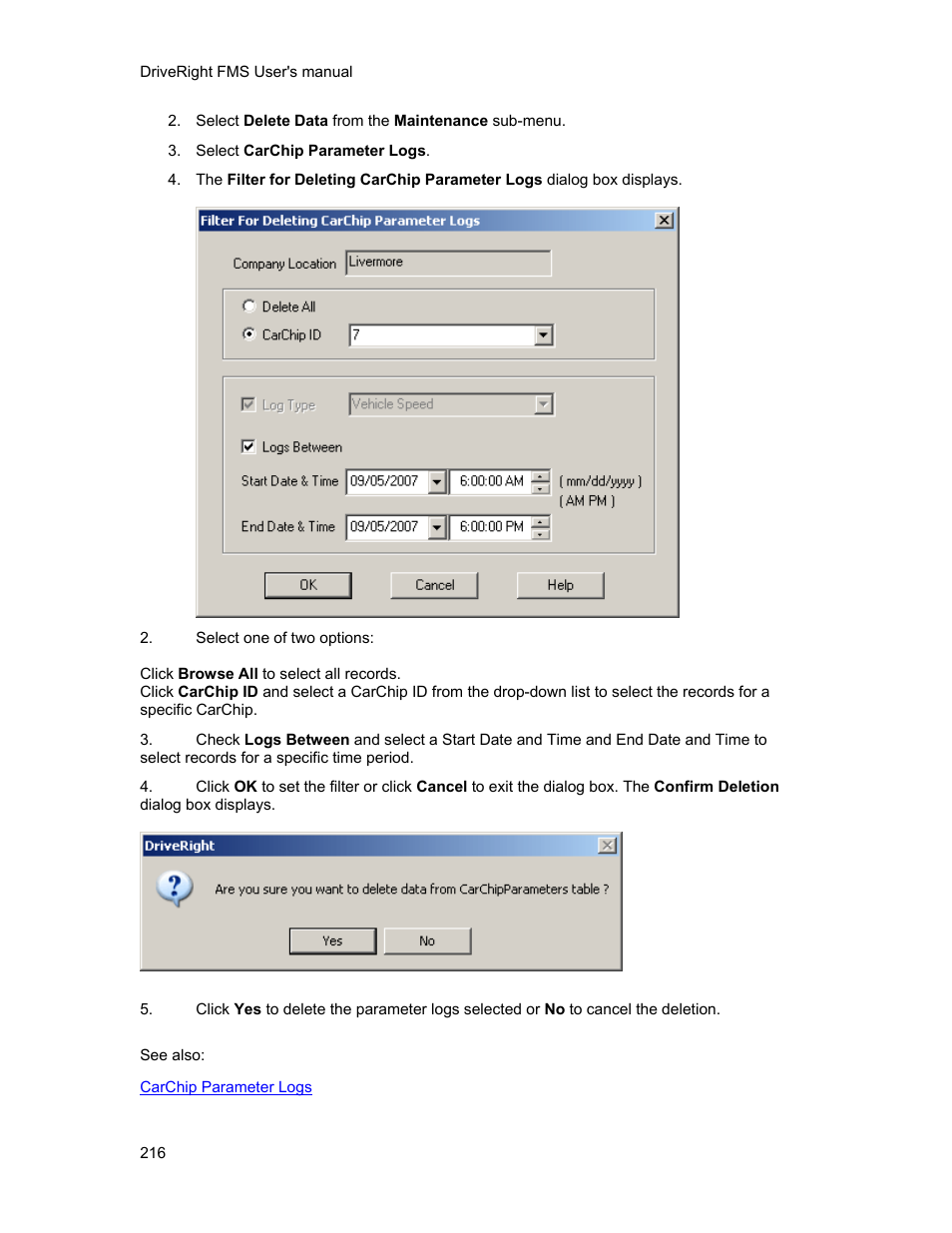 DriveRight FMS User's manual

2. Select Delete Data from the Maintenance sub-menu.

3. Select CarChip Parameter Logs.

4. The Filter for Deleting CarChip Parameter Logs dialog box displays.

Filter For Deleting CarChip Parameter Logs

Company Location Livermore

Delete All

CarChip ID 7

Log Type Vehicle Speed

Logs Between

Start Date & Time 09/05/2007 6:00:00 AM ( mm/dd/yyyy ) ( AM PM )

End Date & Time 09/05/2007 6:00:00 PM

OK Cancel Help

2. Select one of two options:

Click Browse All to select all records.
Click CarChip ID and select a CarChip ID from the drop-down list to select the records for a specific CarChip.

3. Check Logs Between and select a Start Date and Time and End Date and Time to select records for a specific time period.

4. Click OK to set the filter or click Cancel to exit the dialog box. The Confirm Deletion dialog box displays.

DriveRight

Are you sure you want to delete data from CarChipParameters table ?

Yes No

5. Click Yes to delete the parameter logs selected or No to cancel the deletion.

See also:

CarChip Parameter Logs

216